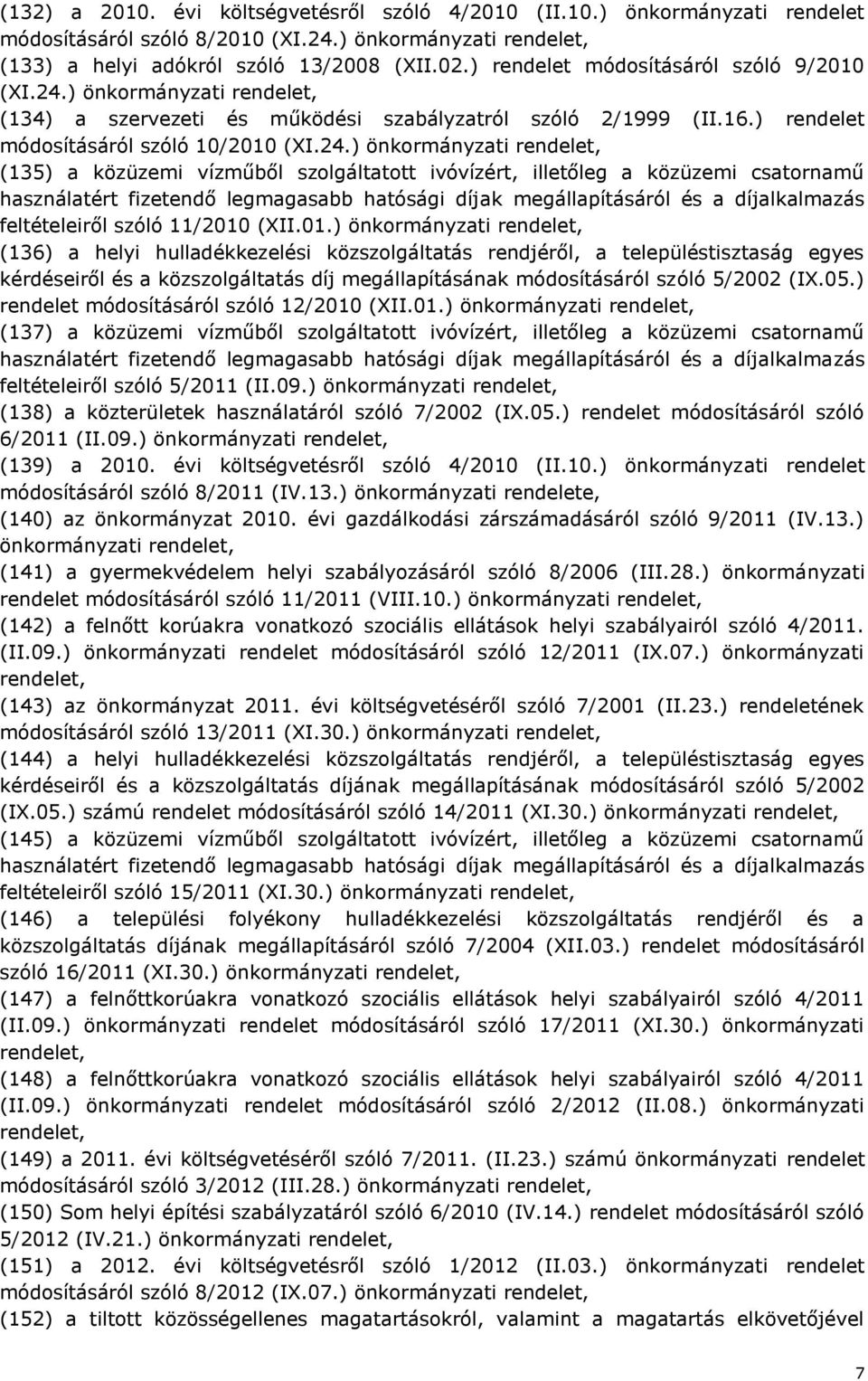 (132) a 2010. évi költségvetésről szóló 4/2010 (II.10.) önkormányzati rendelet módosításáról szóló 8/2010 (XI.24.) önkormányzati rendelet,
(133) a helyi adókról szóló 13/2008 (XII.02.) rendelet módosításáról szóló 9/2010 (XI.24.) önkormányzati rendelet,
(134) a szervezeti és működési szabályzatról szóló 2/1999 (II.16.) rendelet módosításáról szóló 10/2010 (XI.24.) önkormányzati rendelet,
(135) a közüzemi vízműből szolgáltatott ivóvízért, illetőleg a közüzemi csatornamű használatért fizetendő legmagasabb hatósági díjak megállapításáról és a díjalkalmazás feltételeiről szóló 11/2010 (XII.01.) önkormányzati rendelet,
(136) a helyi hulladékkezelési közszolgáltatás rendjéről, a településtisztaság egyes kérdéseiről és a közszolgáltatás díj megállapításának módosításáról szóló 5/2002 (IX.05.) rendelet módosításáról szóló 12/2010 (XII.01.) önkormányzati rendelet,
(137) a közüzemi vízműből szolgáltatott ivóvízért, illetőleg a közüzemi csatornamű használatért fizetendő legmagasabb hatósági díjak megállapításáról és a díjalkalmazás feltételeiről szóló 5/2011 (II.09.) önkormányzati rendelet,
(138) a közterületek használatáról szóló 7/2002 (IX.05.) rendelet módosításáról szóló 6/2011 (II.09.) önkormányzati rendelet,
(139) a 2010. évi költségvetésről szóló 4/2010 (II.10.) önkormányzati rendelet módosításáról szóló 8/2011 (IV.13.) önkormányzati rendelete,
(140) az önkormányzat 2010. évi gazdálkodási zárszámadásáról szóló 9/2011 (IV.13.) önkormányzati rendelet,
(141) a gyermekvédelem helyi szabályozásáról szóló 8/2006 (III.28.) önkormányzati rendelet módosításáról szóló 11/2011 (VIII.10.) önkormányzati rendelet,
(142) a felnőtt korúakra vonatkozó szociális ellátások helyi szabályairól szóló 4/2011. (II.09.) önkormányzati rendelet módosításáról szóló 12/2011 (IX.07.) önkormányzati rendelet,
(143) az önkormányzat 2011. évi költségvetéséről szóló 7/2001 (II.23.) rendeletének módosításáról szóló 13/2011 (XI.30.) önkormányzati rendelet,
(144) a helyi hulladékkezelési közszolgáltatás rendjéről, a településtisztaság egyes kérdéseiről és a közszolgáltatás díjának megállapításának módosításáról szóló 5/2002 (IX.05.) számú rendelet módosításáról szóló 14/2011 (XI.30.) önkormányzati rendelet,
(145) a közüzemi vízműből szolgáltatott ivóvízért, illetőleg a közüzemi csatornamű használatért fizetendő legmagasabb hatósági díjak megállapításáról és a díjalkalmazás feltételeiről szóló 15/2011 (XI.30.) önkormányzati rendelet,
(146) a települési folyékony hulladékkezelési közszolgáltatás rendjéről és a közszolgáltatás díjának megállapításáról szóló 7/2004 (XII.03.) rendelet módosításáról szóló 16/2011 (XI.30.) önkormányzati rendelet,
(147) a felnőttkorúakra vonatkozó szociális ellátások helyi szabályairól szóló 4/2011 (II.09.) önkormányzati rendelet módosításáról szóló 17/2011 (XI.30.) önkormányzati rendelet,
(148) a felnőttkorúakra vonatkozó szociális ellátások helyi szabályairól szóló 4/2011 (II.09.) önkormányzati rendelet módosításáról szóló 2/2012 (II.08.) önkormányzati rendelet,
(149) a 2011. évi költségvetéséről szóló 7/2011. (II.23.) számú önkormányzati rendelet módosításáról szóló 3/2012 (III.28.) önkormányzati rendelet,
(150) Som helyi építési szabályzatáról szóló 6/2010 (IV.14.) rendelet módosításáról szóló 5/2012 (IV.21.) önkormányzati rendelet,
(151) a 2012. évi költségvetésről szóló 1/2012 (II.03.) önkormányzati rendelet módosításáról szóló 8/2012 (IX.07.) önkormányzati rendelet,
(152) a tiltott közösségellenes magatartásokról, valamint a magatartás elkövetőjével

7